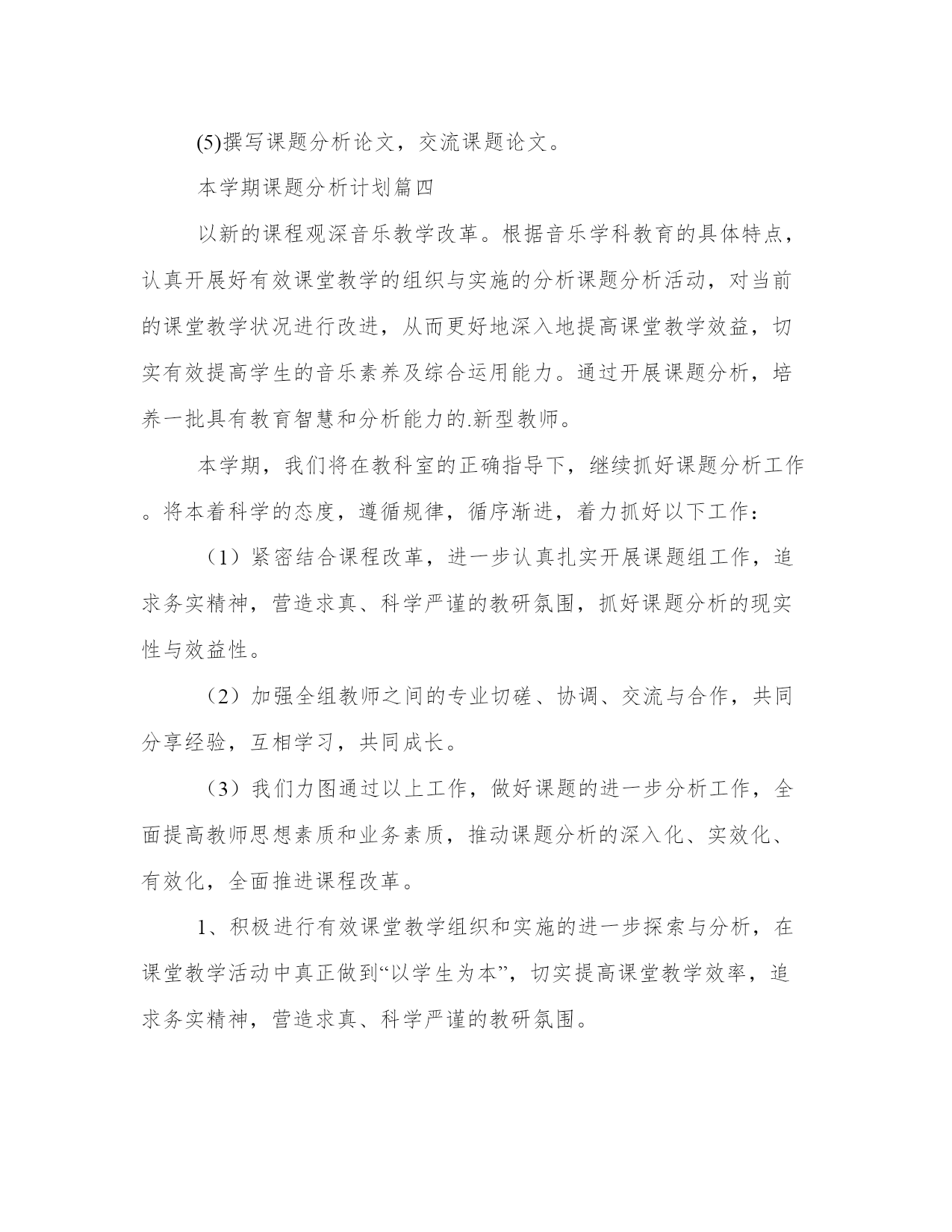 (5)撰写课题分析论文，交流课题论文。

本学期课题分析计划篇四

以新的课程观深音乐教学改革。根据音乐学科教育的具体特点，认真开展好有效课堂教学的组织与实施的分析课题分析活动，对当前的课堂教学状况进行改进，从而更好地深入地提高课堂教学效益，切实有效提高学生的音乐素养及综合运用能力。通过开展课题分析，培养一批具有教育智慧和分析能力的.新型教师。

本学期，我们将在教科室的正确指导下，继续抓好课题分析工作。将本着科学的态度，遵循规律，循序渐进，着力抓好以下工作：

（1）紧密结合课程改革，进一步认真扎实开展课题组工作，追求务实精神，营造求真、科学严谨的教研氛围，抓好课题分析的现实性与效益性。

（2）加强全组教师之间的专业切磋、协调、交流与合作，共同分享经验，互相学习，共同成长。

（3）我们力图通过以上工作，做好课题的进一步分析工作，全面提高教师思想素质和业务素质，推动课题分析的深入化、实效化、有效化，全面推进课程改革。

1、积极进行有效课堂教学组织和实施的进一步探索与分析，在课堂教学活动中真正做到“以学生为本”，切实提高课堂教学效率，追求务实精神，营造求真、科学严谨的教研氛围。